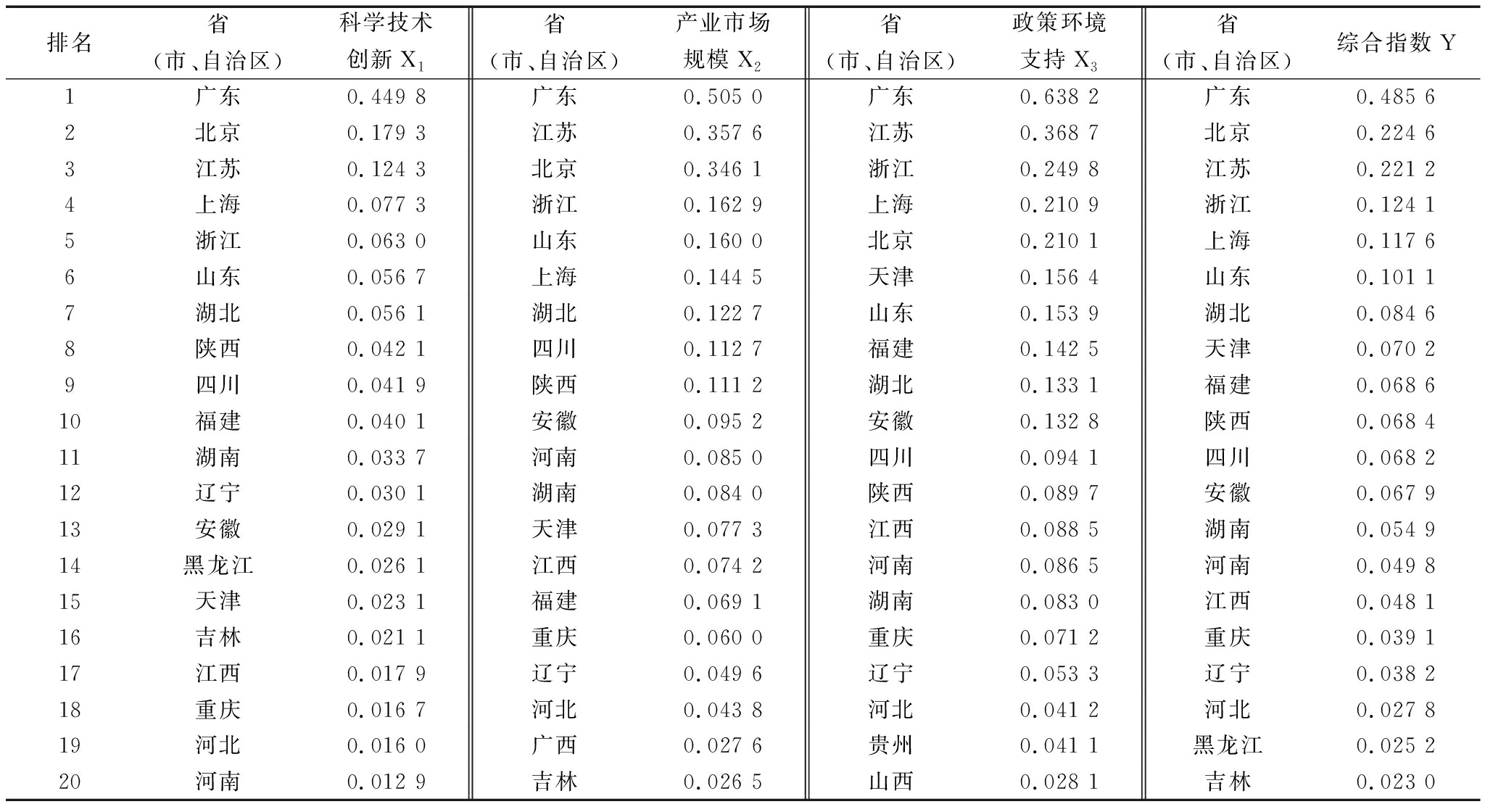 | 排名 | 省（市、自治区） | 科学技术创新 $X_1$ | 省（市、自治区） | 产业市场规模 $X_2$ | 省（市、自治区） | 政策环境支持 $X_3$ | 省（市、自治区） | 综合指数 Y |
|---|---|---|---|---|---|---|---|---|
| 1 | 广东 | 0.449 8 | 广东 | 0.505 0 | 广东 | 0.638 2 | 广东 | 0.485 6 |
| 2 | 北京 | 0.179 3 | 江苏 | 0.357 6 | 江苏 | 0.368 7 | 北京 | 0.224 6 |
| 3 | 江苏 | 0.124 3 | 北京 | 0.346 1 | 浙江 | 0.249 8 | 江苏 | 0.221 2 |
| 4 | 上海 | 0.077 3 | 浙江 | 0.162 9 | 上海 | 0.210 9 | 浙江 | 0.124 1 |
| 5 | 浙江 | 0.063 0 | 山东 | 0.160 0 | 北京 | 0.210 1 | 上海 | 0.117 6 |
| 6 | 山东 | 0.056 7 | 上海 | 0.144 5 | 天津 | 0.156 4 | 山东 | 0.101 1 |
| 7 | 湖北 | 0.056 1 | 湖北 | 0.122 7 | 山东 | 0.153 9 | 湖北 | 0.084 6 |
| 8 | 陕西 | 0.042 1 | 四川 | 0.112 7 | 福建 | 0.142 5 | 天津 | 0.070 2 |
| 9 | 四川 | 0.041 9 | 陕西 | 0.111 2 | 湖北 | 0.133 1 | 福建 | 0.068 6 |
| 10 | 福建 | 0.040 1 | 安徽 | 0.095 2 | 安徽 | 0.132 8 | 陕西 | 0.068 4 |
| 11 | 湖南 | 0.033 7 | 河南 | 0.085 0 | 四川 | 0.094 1 | 四川 | 0.068 2 |
| 12 | 辽宁 | 0.030 1 | 湖南 | 0.084 0 | 陕西 | 0.089 7 | 安徽 | 0.067 9 |
| 13 | 安徽 | 0.029 1 | 天津 | 0.077 3 | 江西 | 0.088 5 | 湖南 | 0.054 9 |
| 14 | 黑龙江 | 0.026 1 | 江西 | 0.074 2 | 河南 | 0.086 5 | 河南 | 0.049 8 |
| 15 | 天津 | 0.023 1 | 福建 | 0.069 1 | 湖南 | 0.083 0 | 江西 | 0.048 1 |
| 16 | 吉林 | 0.021 1 | 重庆 | 0.060 0 | 重庆 | 0.071 2 | 重庆 | 0.039 1 |
| 17 | 江西 | 0.017 9 | 辽宁 | 0.049 6 | 辽宁 | 0.053 3 | 辽宁 | 0.038 2 |
| 18 | 重庆 | 0.016 7 | 河北 | 0.043 8 | 河北 | 0.041 2 | 河北 | 0.027 8 |
| 19 | 河北 | 0.016 0 | 广西 | 0.027 6 | 贵州 | 0.041 1 | 黑龙江 | 0.025 2 |
| 20 | 河南 | 0.012 9 | 吉林 | 0.026 5 | 山西 | 0.028 1 | 吉林 | 0.023 0 |